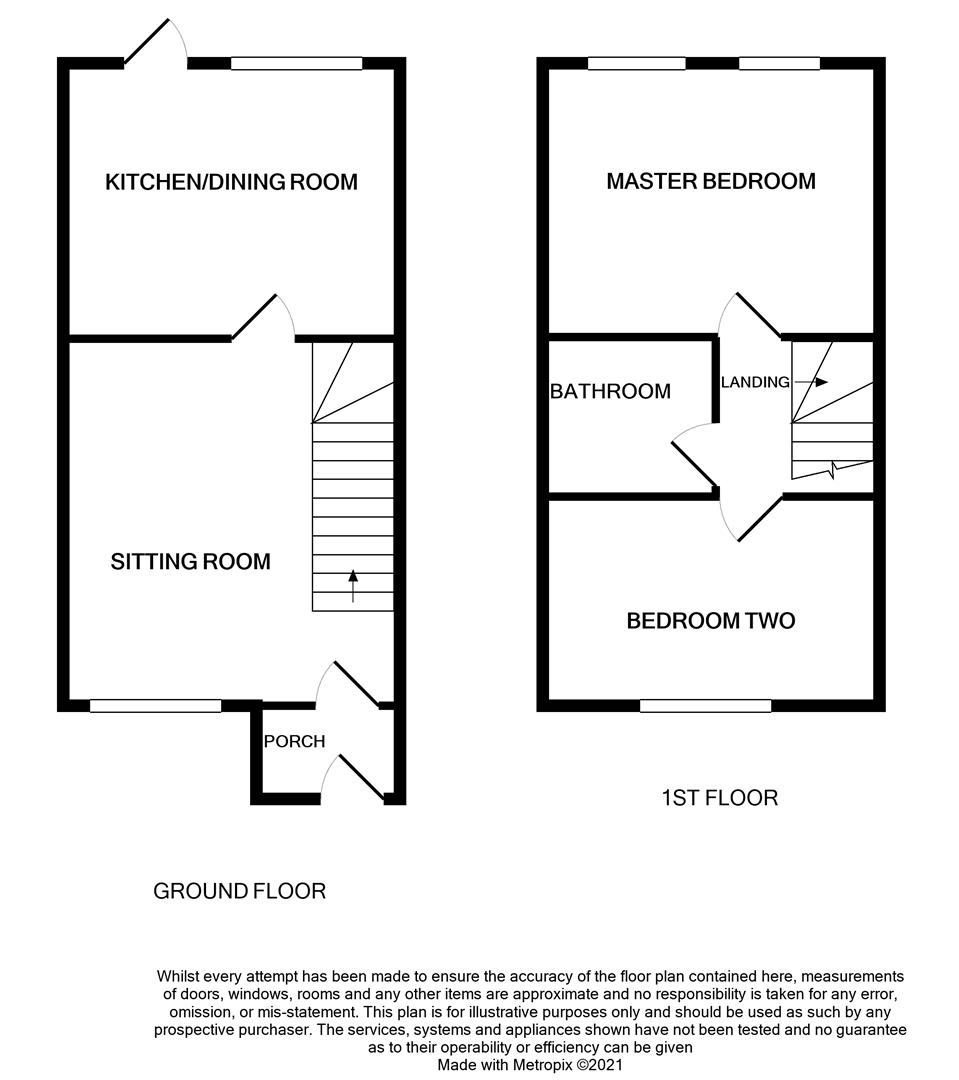 KITCHEN/DINING ROOM

SITTING ROOM

PORCH

GROUND FLOOR

MASTER BEDROOM

BATHROOM

LANDING

BEDROOM TWO

1ST FLOOR

Whilst every attempt has been made to ensure the accuracy of the floor plan contained here, measurements of doors, windows, rooms and any other items are approximate and no responsibility is taken for any error, omission, or mis-statement. This plan is for illustrative purposes only and should be used as such by any prospective purchaser. The services, systems and appliances shown have not been tested and no guarantee as to their operability or efficiency can be given
Made with Metropix ©2021